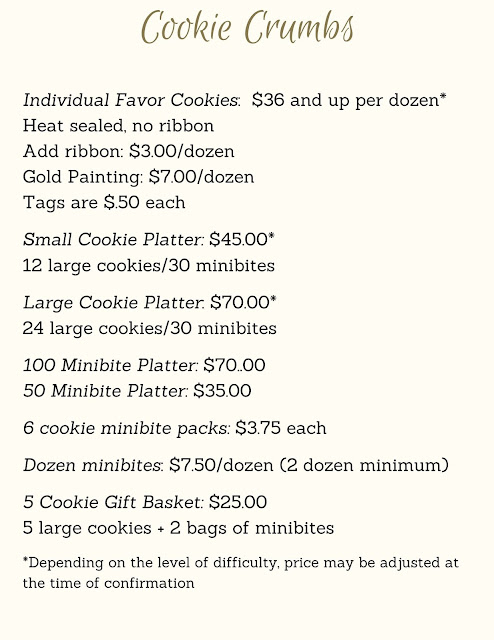 Cookie Crumbs

Individual Favor Cookies: $36 and up per dozen*
Heat sealed, no ribbon
Add ribbon: $3.00/dozen
Gold Painting: $7.00/dozen
Tags are $.50 each

Small Cookie Platter: $45.00*
12 large cookies/30 minibites

Large Cookie Platter: $70.00*
24 large cookies/30 minibites

100 Minibite Platter: $70..00
50 Minibite Platter: $35.00

6 cookie minibite packs: $3.75 each

Dozen minibites: $7.50/dozen (2 dozen minimum)

5 Cookie Gift Basket: $25.00
5 large cookies + 2 bags of minibites

*Depending on the level of difficulty, price may be adjusted at the time of confirmation